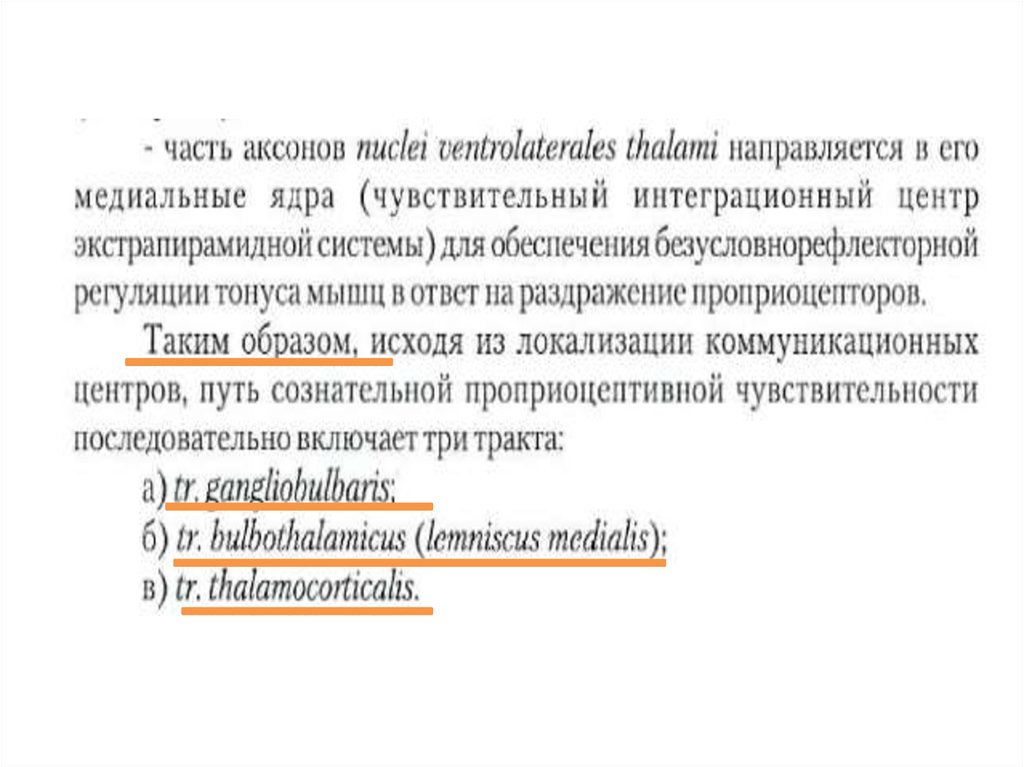 - часть аксонов nuclei ventrolaterales thalami направляется в его медиальные ядра (чувствительный интеграционный центр экстрапирамидной системы) для обеспечения безусловнорефлекторной регуляции тонуса мышц в ответ на раздражение проприоцепторов.

Таким образом, исходя из локализации коммуникационных центров, путь сознательной проприоцептивной чувствительности последовательно включает три тракта:

а) tr. gangliobulbaris;
б) tr. bulbothalamicus (lemniscus medialis);
в) tr. thalamocorticalis.